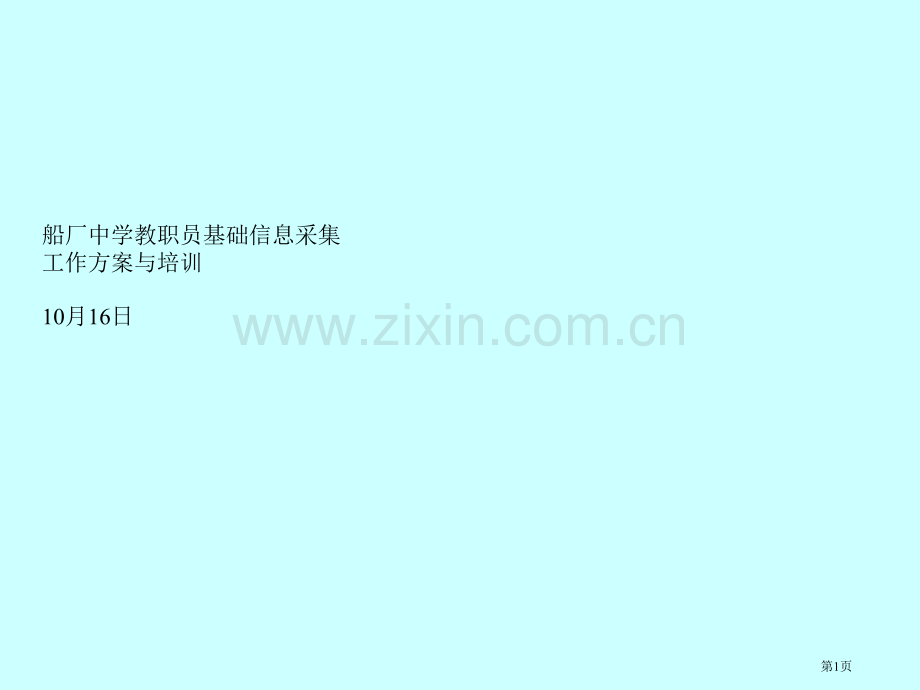 船厂中学教职员基础信息采集
工作方案与培训

10月16日

www.zixin.com.cn

第1页